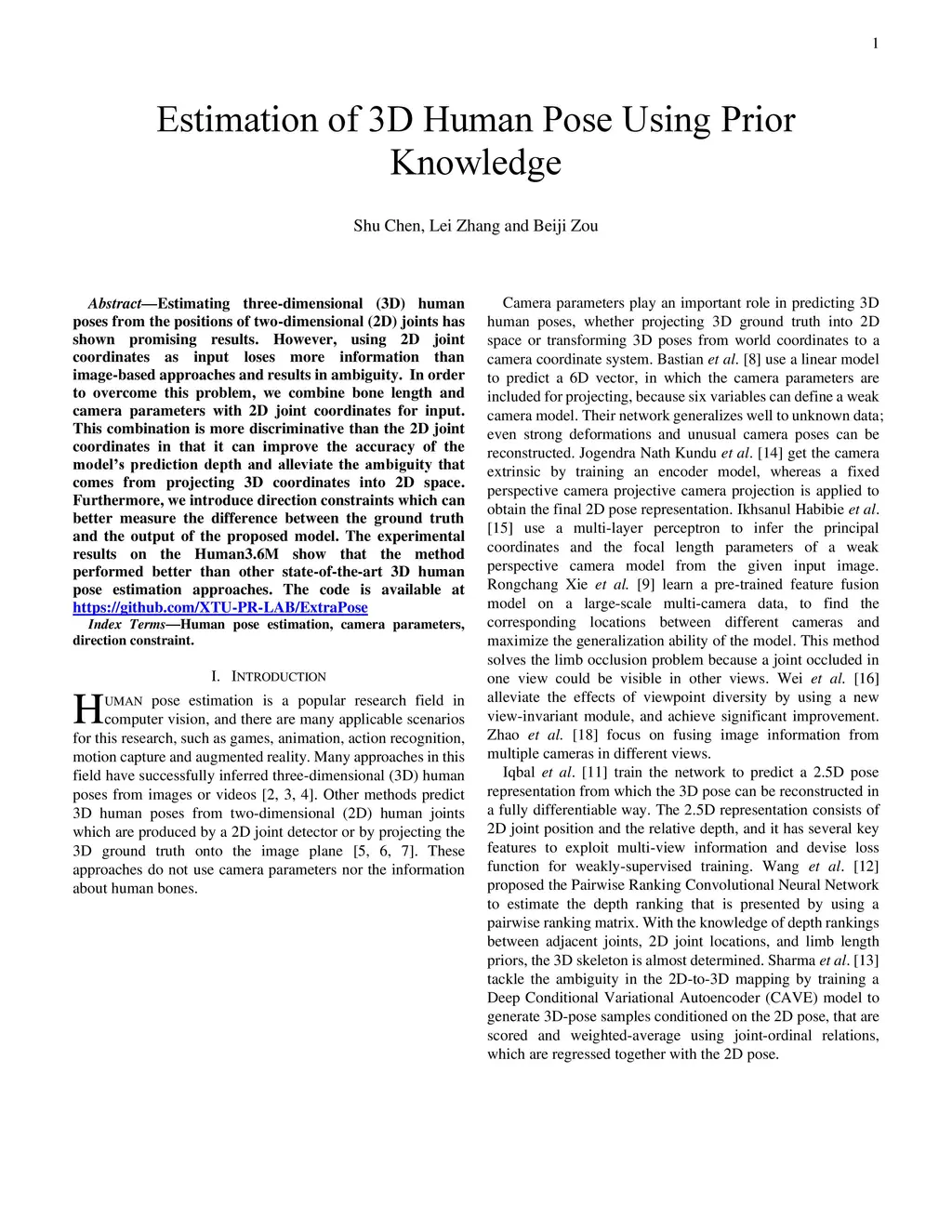 1

Estimation of 3D Human Pose Using Prior Knowledge

Shu Chen, Lei Zhang and Beiji Zou

Abstract—Estimating three-dimensional (3D) human poses from the positions of two-dimensional (2D) joints has shown promising results. However, using 2D joint coordinates as input loses more information than image-based approaches and results in ambiguity. In order to overcome this problem, we combine bone length and camera parameters with 2D joint coordinates for input. This combination is more discriminative than the 2D joint coordinates in that it can improve the accuracy of the model's prediction depth and alleviate the ambiguity that comes from projecting 3D coordinates into 2D space. Furthermore, we introduce direction constraints which can better measure the difference between the ground truth and the output of the proposed model. The experimental results on the Human3.6M show that the method performed better than other state-of-the-art 3D human pose estimation approaches. The code is available at https://github.com/XTU-PR-LAB/ExtraPose

Index Terms—Human pose estimation, camera parameters, direction constraint.

I. INTRODUCTION

HUMAN pose estimation is a popular research field in computer vision, and there are many applicable scenarios for this research, such as games, animation, action recognition, motion capture and augmented reality. Many approaches in this field have successfully inferred three-dimensional (3D) human poses from images or videos [2, 3, 4]. Other methods predict 3D human poses from two-dimensional (2D) human joints which are produced by a 2D joint detector or by projecting the 3D ground truth onto the image plane [5, 6, 7]. These approaches do not use camera parameters nor the information about human bones.

Camera parameters play an important role in predicting 3D human poses, whether projecting 3D ground truth into 2D space or transforming 3D poses from world coordinates to a camera coordinate system. Bastian et al. [8] use a linear model to predict a 6D vector, in which the camera parameters are included for projecting, because six variables can define a weak camera model. Their network generalizes well to unknown data; even strong deformations and unusual camera poses can be reconstructed. Jogendra Nath Kundu et al. [14] get the camera extrinsic by training an encoder model, whereas a fixed perspective camera projective camera projection is applied to obtain the final 2D pose representation. Ikhsanul Habibie et al. [15] use a multi-layer perceptron to infer the principal coordinates and the focal length parameters of a weak perspective camera model from the given input image. Rongchang Xie et al. [9] learn a pre-trained feature fusion model on a large-scale multi-camera data, to find the corresponding locations between different cameras and maximize the generalization ability of the model. This method solves the limb occlusion problem because a joint occluded in one view could be visible in other views. Wei et al. [16] alleviate the effects of viewpoint diversity by using a new view-invariant module, and achieve significant improvement. Zhao et al. [18] focus on fusing image information from multiple cameras in different views.

Iqbal et al. [11] train the network to predict a 2.5D pose representation from which the 3D pose can be reconstructed in a fully differentiable way. The 2.5D representation consists of 2D joint position and the relative depth, and it has several key features to exploit multi-view information and devise loss function for weakly-supervised training. Wang et al. [12] proposed the Pairwise Ranking Convolutional Neural Network to estimate the depth ranking that is presented by using a pairwise ranking matrix. With the knowledge of depth rankings between adjacent joints, 2D joint locations, and limb length priors, the 3D skeleton is almost determined. Sharma et al. [13] tackle the ambiguity in the 2D-to-3D mapping by training a Deep Conditional Variational Autoencoder (CAVE) model to generate 3D-pose samples conditioned on the 2D pose, that are scored and weighted-average using joint-ordinal relations, which are regressed together with the 2D pose.